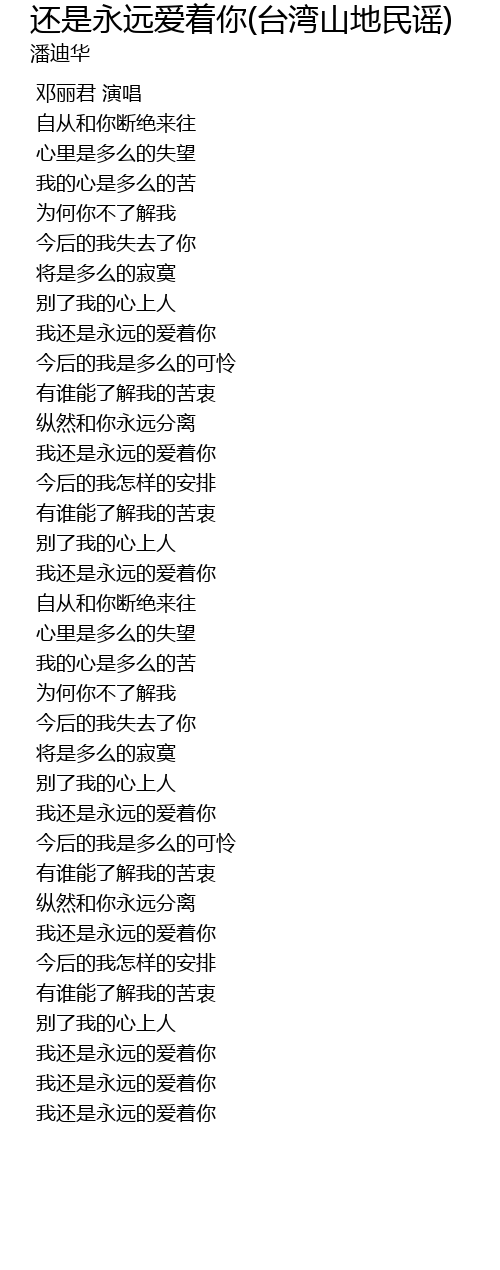 还是永远爱着你(台湾山地民谣)
潘迪华

邓丽君 演唱
自从和你断绝来往
心里是多么的失望
我的心是多么的苦
为何你不了解我
今后的我失去了你
将是多么的寂寞
别了我的心上人
我还是永远的爱着你
今后的我是多么的可怜
有谁能了解我的苦衷
纵然和你永远分离
我还是永远的爱着你
今后的我怎样的安排
有谁能了解我的苦衷
别了我的心上人
我还是永远的爱着你
自从和你断绝来往
心里是多么的失望
我的心是多么的苦
为何你不了解我
今后的我失去了你
将是多么的寂寞
别了我的心上人
我还是永远的爱着你
今后的我是多么的可怜
有谁能了解我的苦衷
纵然和你永远分离
我还是永远的爱着你
今后的我怎样的安排
有谁能了解我的苦衷
别了我的心上人
我还是永远的爱着你
我还是永远的爱着你
我还是永远的爱着你